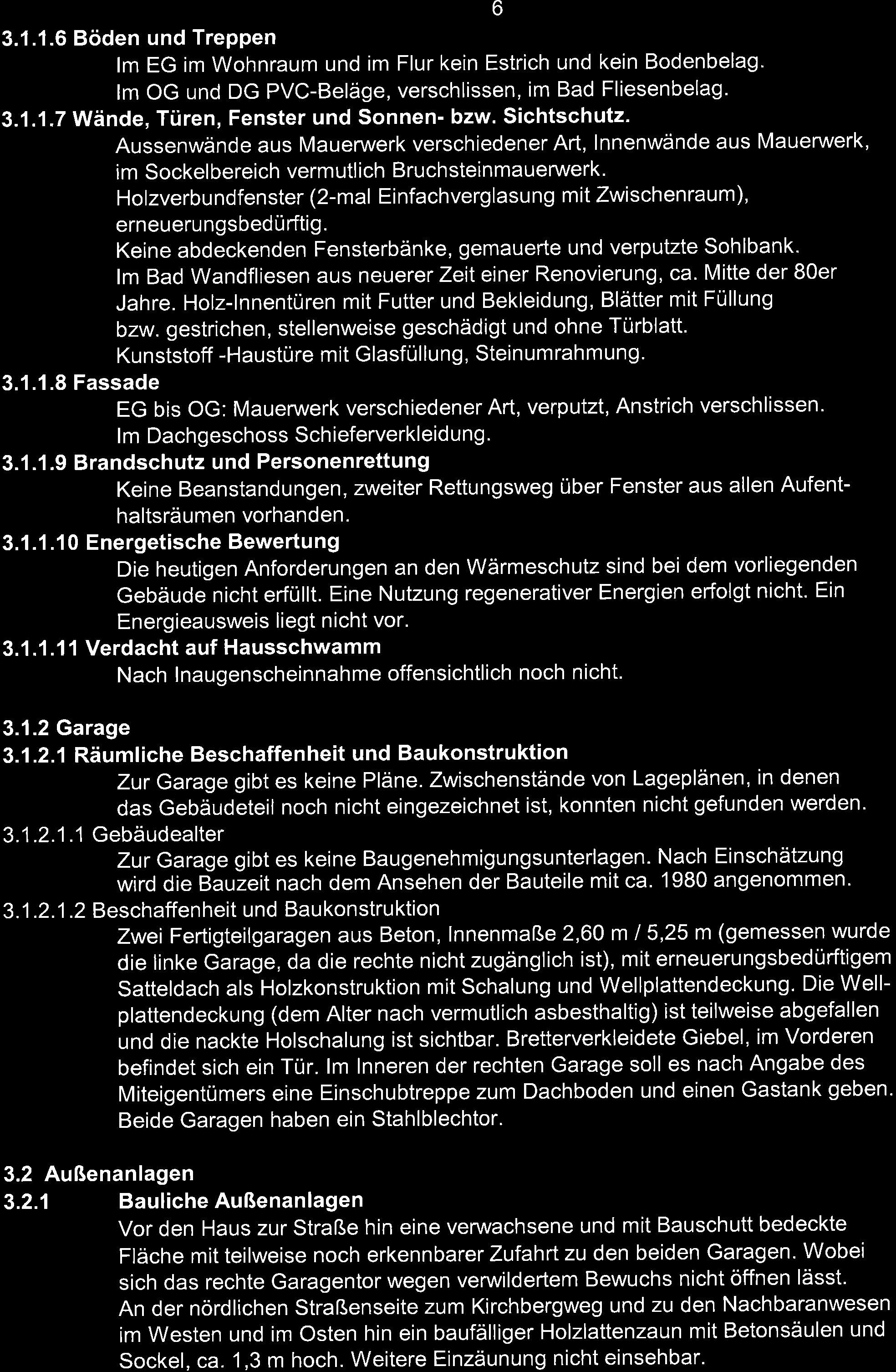 6

3.1.1.6 Böden und Treppen

Im EG im Wohnraum und im Flur kein Estrich und kein Bodenbelag.
Im OG und DG PVC-Beläge, verschlissen, im Bad Fliesenbelag.

3.1.1.7 Wände, Türen, Fenster und Sonnen- bzw. Sichtschutz.

Aussenwände aus Mauerwerk verschiedener Art, Innenwände aus Mauerwerk, im Sockelbereich vermutlich Bruchsteinmauerwerk.
Holzverbundfenster (2-mal Einfachverglasung mit Zwischenraum), erneuerungsbedürftig.
Keine abdeckenden Fensterbänke, gemauerte und verputzte Sohlbank.
Im Bad Wandfliesen aus neuerer Zeit einer Renovierung, ca. Mitte der 80er Jahre. Holz-Innentüren mit Futter und Bekleidung, Blätter mit Füllung bzw. gestrichen, stellenweise geschädigt und ohne Türblatt.
Kunststoff -Haustüre mit Glasfüllung, Steinumrahmung.

3.1.1.8 Fassade

EG bis OG: Mauerwerk verschiedener Art, verputzt, Anstrich verschlissen.
Im Dachgeschoss Schieferverkleidung.

3.1.1.9 Brandschutz und Personenrettung

Keine Beanstandungen, zweiter Rettungsweg über Fenster aus allen Aufenthaltsräumen vorhanden.

3.1.1.10 Energetische Bewertung

Die heutigen Anforderungen an den Wärmeschutz sind bei dem vorliegenden Gebäude nicht erfüllt. Eine Nutzung regenerativer Energien erfolgt nicht. Ein Energieausweis liegt nicht vor.

3.1.1.11 Verdacht auf Hausschwamm

Nach Inaugenscheinnahme offensichtlich noch nicht.

3.1.2 Garage

3.1.2.1 Räumliche Beschaffenheit und Baukonstruktion

Zur Garage gibt es keine Pläne. Zwischenstände von Lageplänen, in denen das Gebäudeteil noch nicht eingezeichnet ist, konnten nicht gefunden werden.

3.1.2.1.1 Gebäudealter

Zur Garage gibt es keine Baugenehmigungsunterlagen. Nach Einschätzung wird die Bauzeit nach dem Ansehen der Bauteile mit ca. 1980 angenommen.

3.1.2.1.2 Beschaffenheit und Baukonstruktion

Zwei Fertigteilgaragen aus Beton, Innenmaße 2,60 m / 5,25 m (gemessen wurde die linke Garage, da die rechte nicht zugänglich ist), mit erneuerungsbedürftigem Satteldach als Holzkonstruktion mit Schalung und Wellplattendeckung. Die Wellplattendeckung (dem Alter nach vermutlich asbesthaltig) ist teilweise abgefallen und die nackte Holschalung ist sichtbar. Bretterverkleidete Giebel, im Vorderen befindet sich ein Tür. Im Inneren der rechten Garage soll es nach Angabe des Miteigentümers eine Einschubtreppe zum Dachboden und einen Gastank geben. Beide Garagen haben ein Stahlblechtor.

3.2 Außenanlagen

3.2.1 Bauliche Außenanlagen

Vor den Haus zur Straße hin eine verwachsene und mit Bauschutt bedeckte Fläche mit teilweise noch erkennbarer Zufahrt zu den beiden Garagen. Wobei sich das rechte Garagentor wegen verwildertem Bewuchs nicht öffnen lässt.
An der nördlichen Straßenseite zum Kirchbergweg und zu den Nachbaranwesen im Westen und im Osten hin ein baufälliger Holzlattenzaun mit Betonsäulen und Sockel, ca. 1,3 m hoch. Weitere Einzäunung nicht einsehbar.